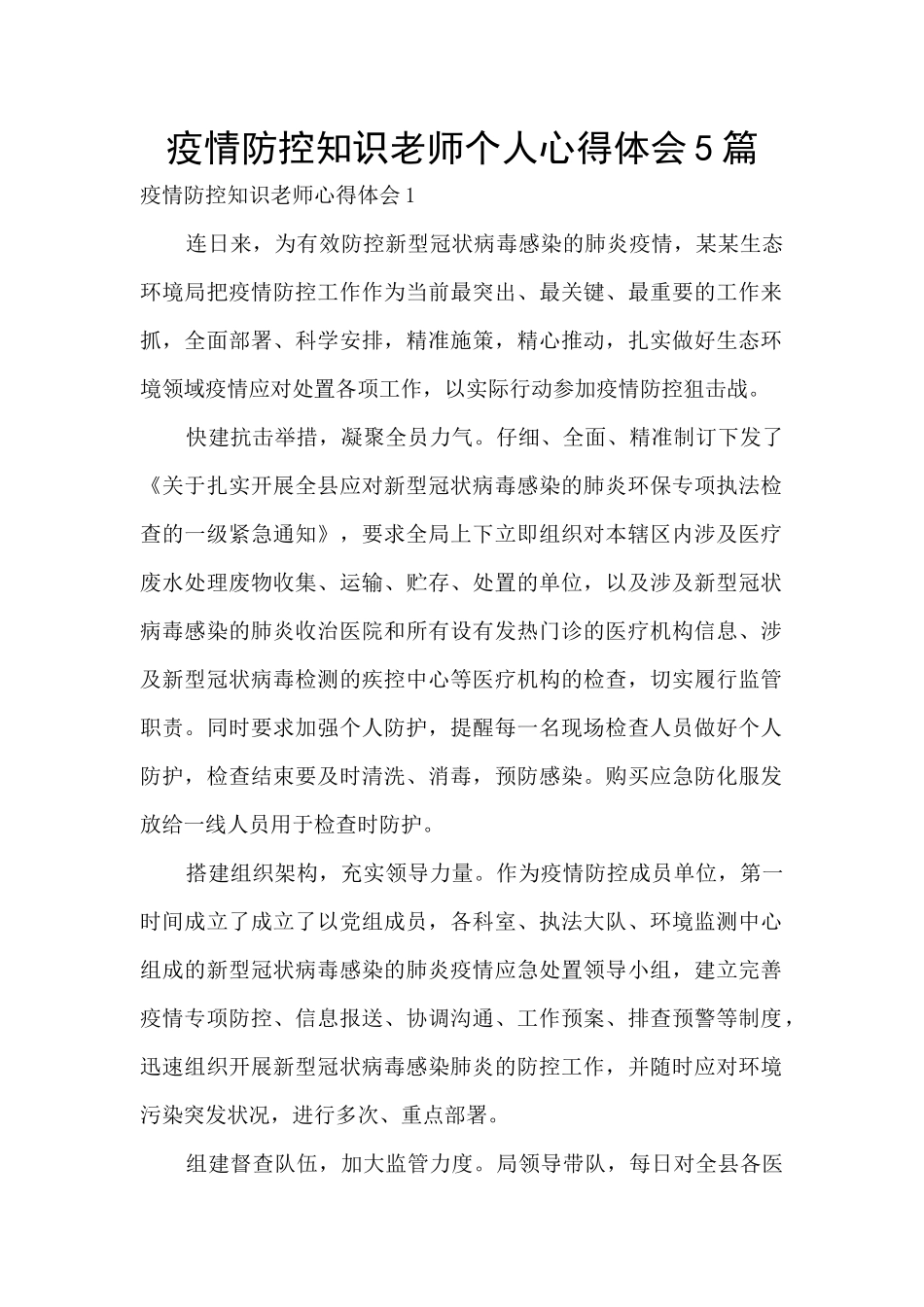 疫情防控知识老师个人心得体会5篇

疫情防控知识老师心得体会1

连日来，为有效防控新型冠状病毒感染的肺炎疫情，某某生态环境局把疫情防控工作作为当前最突出、最关键、最重要的工作来抓，全面部署、科学安排，精准施策，精心推动，扎实做好生态环境领域疫情应对处置各项工作，以实际行动参加疫情防控狙击战。

快建抗击举措，凝聚全员力气。仔细、全面、精准制订下发了《关于扎实开展全县应对新型冠状病毒感染的肺炎环保专项执法检查的一级紧急通知》，要求全局上下立即组织对本辖区内涉及医疗废水处理废物收集、运输、贮存、处置的单位，以及涉及新型冠状病毒感染的肺炎收治医院和所有设有发热门诊的医疗机构信息、涉及新型冠状病毒检测的疾控中心等医疗机构的检查，切实履行监管职责。同时要求加强个人防护，提醒每一名现场检查人员做好个人防护，检查结束要及时清洗、消毒，预防感染。购买应急防化服发放给一线人员用于检查时防护。

搭建组织架构，充实领导力量。作为疫情防控成员单位，第一时间成立了成立了以党组成员，各科室、执法大队、环境监测中心组成的新型冠状病毒感染的肺炎疫情应急处置领导小组，建立完善疫情专项防控、信息报送、协调沟通、工作预案、排查预警等制度，迅速组织开展新型冠状病毒感染肺炎的防控工作，并随时应对环境污染突发状况，进行多次、重点部署。

组建督查队伍，加大监管力度。局领导带队，每日对全县各医